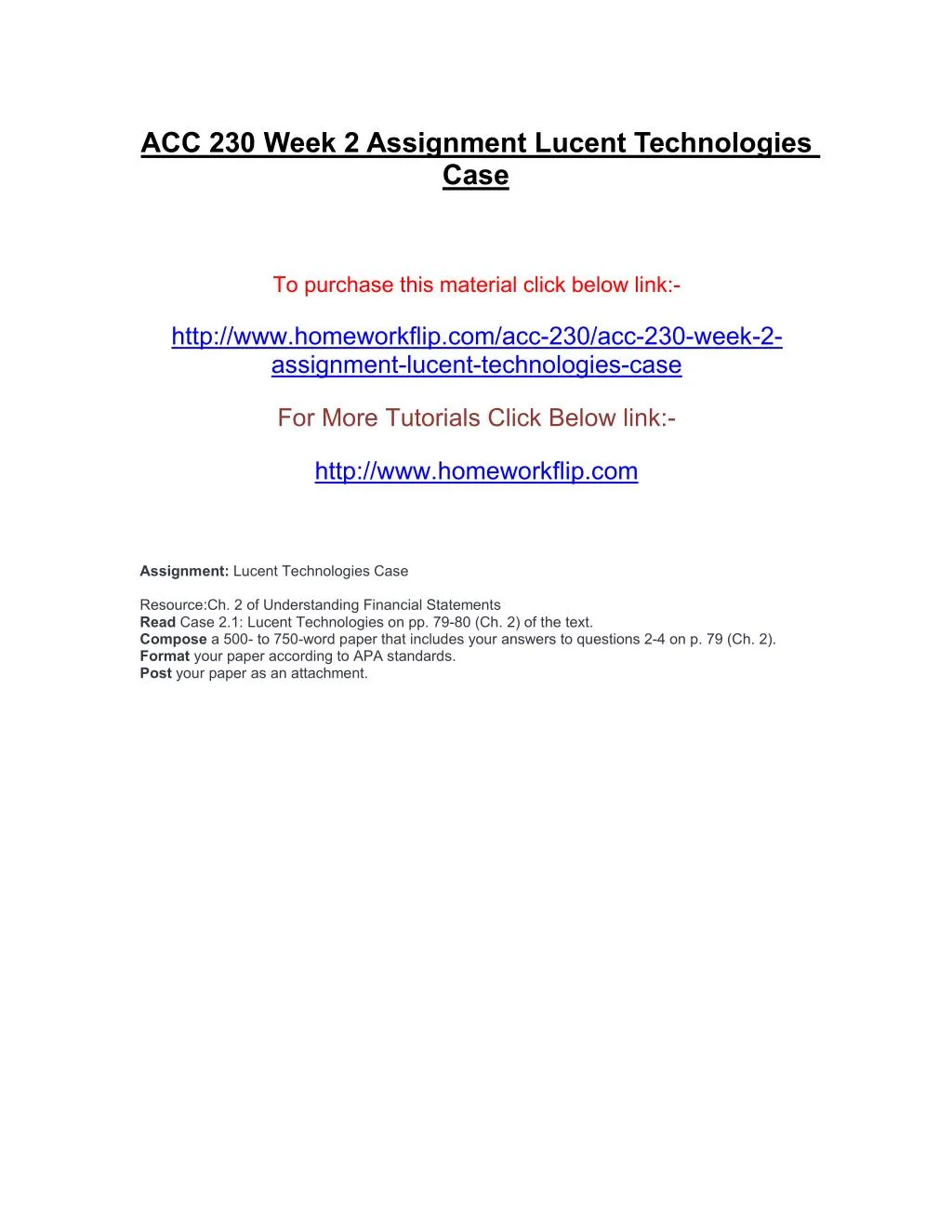 ACC 230 Week 2 Assignment Lucent Technologies Case

To purchase this material click below link:-

http://www.homeworkflip.com/acc-230/acc-230-week-2-assignment-lucent-technologies-case

For More Tutorials Click Below link:-

http://www.homeworkflip.com

Assignment: Lucent Technologies Case

Resource:Ch. 2 of Understanding Financial Statements
Read Case 2.1: Lucent Technologies on pp. 79-80 (Ch. 2) of the text.
Compose a 500- to 750-word paper that includes your answers to questions 2-4 on p. 79 (Ch. 2).
Format your paper according to APA standards.
Post your paper as an attachment.